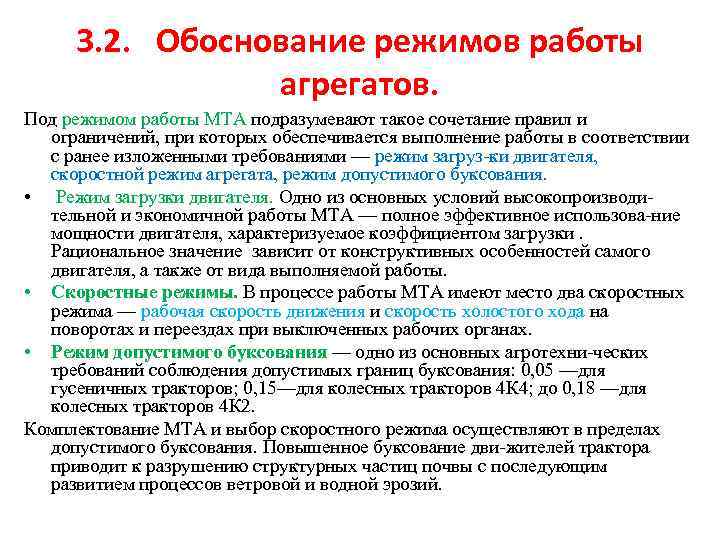 3.2. Обоснование режимов работы агрегатов.

Под режимом работы МТА подразумевают такое сочетание правил и ограничений, при которых обеспечивается выполнение работы в соответствии с ранее изложенными требованиями — режим загруз-ки двигателя, скоростной режим агрегата, режим допустимого буксования.

• Режим загрузки двигателя. Одно из основных условий высокопроизводительной и экономичной работы МТА — полное эффективное использова-ние мощности двигателя, характеризуемое коэффициентом загрузки . Рациональное значение зависит от конструктивных особенностей самого двигателя, а также от вида выполняемой работы.

• Скоростные режимы. В процессе работы МТА имеют место два скоростных режима — рабочая скорость движения и скорость холостого хода на поворотах и переездах при выключенных рабочих органах.

• Режим допустимого буксования — одно из основных агротехни-ческих требований соблюдения допустимых границ буксования: 0,05 —для гусеничных тракторов; 0,15—для колесных тракторов 4К4; до 0,18 —для колесных тракторов 4К2.

Комплектование МТА и выбор скоростного режима осуществляют в пределах допустимого буксования. Повышенное буксование дви-жителей трактора приводит к разрушению структурных частиц почвы с последующим развитием процессов ветровой и водной эрозий.